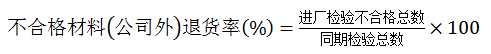 $不合格材料(公司外)退货率(\%) = \frac{进厂检验不合格总数}{同期检验总数} \times 100$